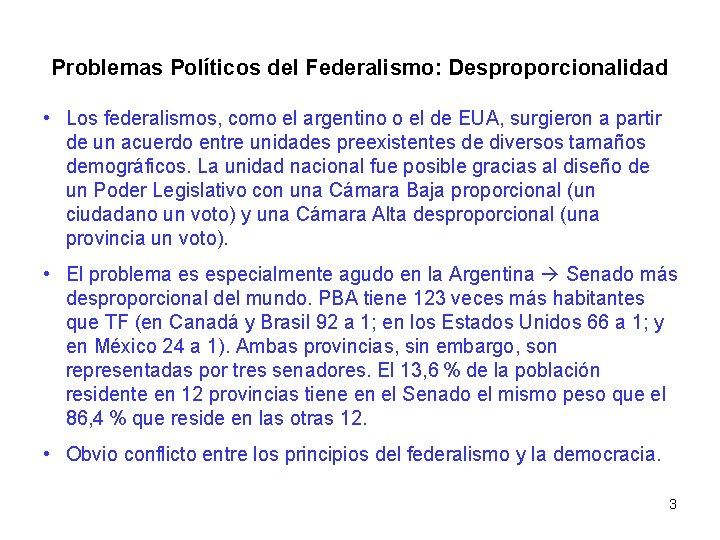 Problemas Políticos del Federalismo: Desproporcionalidad

• Los federalismos, como el argentino o el de EUA, surgieron a partir de un acuerdo entre unidades preexistentes de diversos tamaños demográficos. La unidad nacional fue posible gracias al diseño de un Poder Legislativo con una Cámara Baja proporcional (un ciudadano un voto) y una Cámara Alta desproporcional (una provincia un voto).

• El problema es especialmente agudo en la Argentina → Senado más desproporcional del mundo. PBA tiene 123 veces más habitantes que TF (en Canadá y Brasil 92 a 1; en los Estados Unidos 66 a 1; y en México 24 a 1). Ambas provincias, sin embargo, son representadas por tres senadores. El 13,6 % de la población residente en 12 provincias tiene en el Senado el mismo peso que el 86,4 % que reside en las otras 12.

• Obvio conflicto entre los principios del federalismo y la democracia.

3